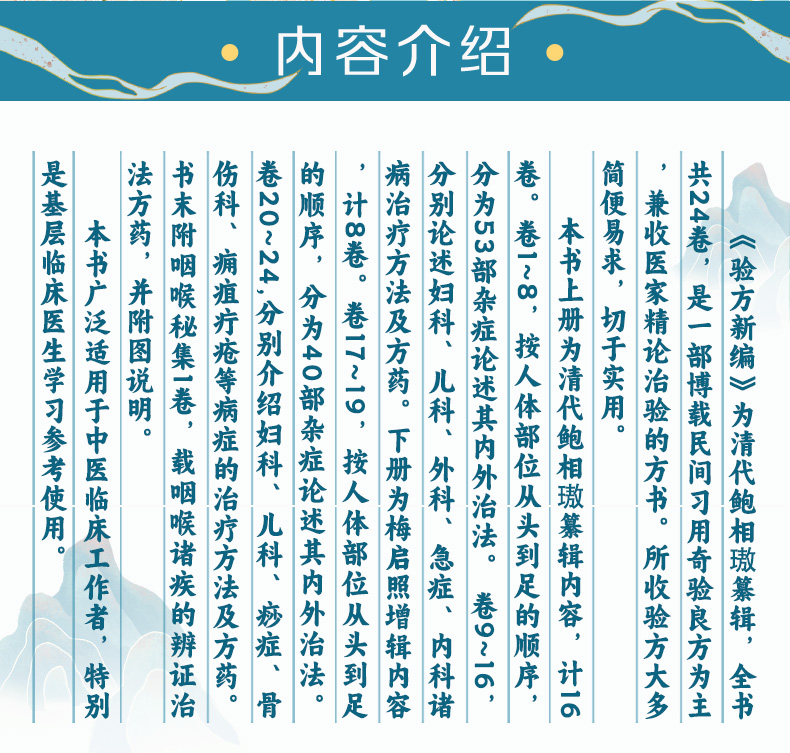 内容介绍

《验方新编》为清代鲍相璈纂辑，全书共24卷，是一部博载民间习用奇验良方为主，兼收医家精论治验的方书。所收验方大多简便易求，切于实用。

本书上册为清代鲍相璈纂辑内容，计16卷。卷1~8，按人体部位从头到足的顺序，分为53部杂症论述其内外治法。卷9~16，分别论述妇科、儿科、外科、急症、内科诸病治疗方法及方药。下册为梅启照增辑内容，计8卷。卷17~19，按人体部位从头到足的顺序，分为40部杂症论述其内外治法。卷20~24，分别介绍妇科、儿科、痧症、骨伤科、痈疽疔疮等病症的治疗方法及方药。书末附咽喉秘集1卷，载咽喉诸疾的辨证治法方药，并附图说明。

本书广泛适用于中医临床工作者，特别是基层临床医生学习参考使用。